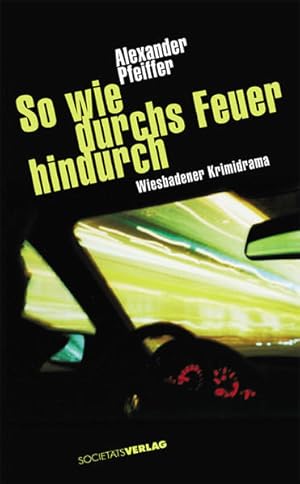 Alexander Pfeiffer

So wie durchs Feuer hindurch

Wiesbadener Krimidrama

SOCIETÄTSVERLAG